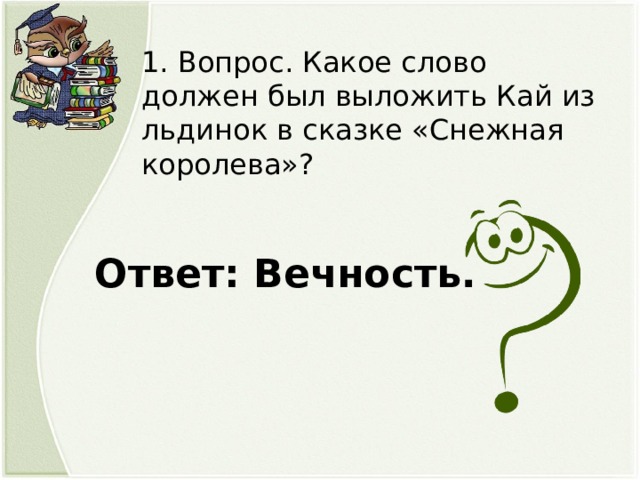 1. Вопрос. Какое слово должен был выложить Кай из льдинок в сказке «Снежная королева»?

Ответ: Вечность.